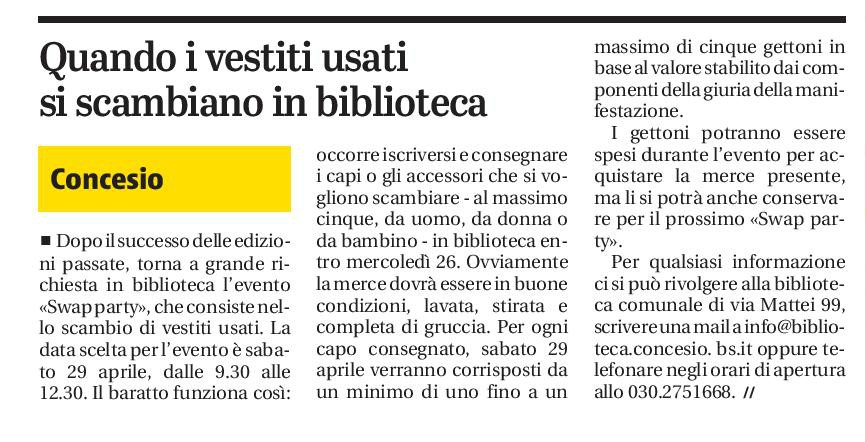 Quando i vestiti usati si scambiano in biblioteca

Concesio

■ Dopo il successo delle edizioni passate, torna a grande richiesta in biblioteca l'evento «Swap party», che consiste nello scambio di vestiti usati. La data scelta per l'evento è sabato 29 aprile, dalle 9.30 alle 12.30. Il baratto funziona così: occorre iscriversi e consegnare i capi o gli accessori che si vogliono scambiare - al massimo cinque, da uomo, da donna o da bambino - in biblioteca entro mercoledì 26. Ovviamente la merce dovrà essere in buone condizioni, lavata, stirata e completa di gruccia. Per ogni capo consegnato, sabato 29 aprile verranno corrisposti da un minimo di uno fino a un massimo di cinque gettoni in base al valore stabilito dai componenti della giuria della manifestazione.

I gettoni potranno essere spesi durante l'evento per acquistare la merce presente, ma li si potrà anche conservare per il prossimo «Swap party».

Per qualsiasi informazione ci si può rivolgere alla biblioteca comunale di via Mattei 99, scrivere una mail a info@biblioteca.concesio. bs.it oppure telefonare negli orari di apertura allo 030.2751668. //